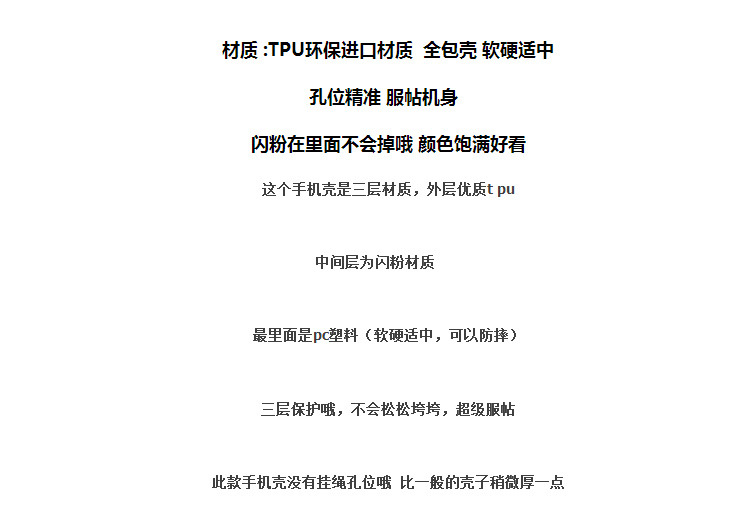 材质:TPU环保进口材质 全包壳 软硬适中

孔位精准 服帖机身

闪粉在里面不会掉哦 颜色饱满好看

这个手机壳是三层材质，外层优质t pu

中间层为闪粉材质

最里面是pc塑料（软硬适中，可以防摔）

三层保护哦，不会松松垮垮，超级服帖

此款手机壳没有挂绳孔位哦 比一般的壳子稍微厚一点